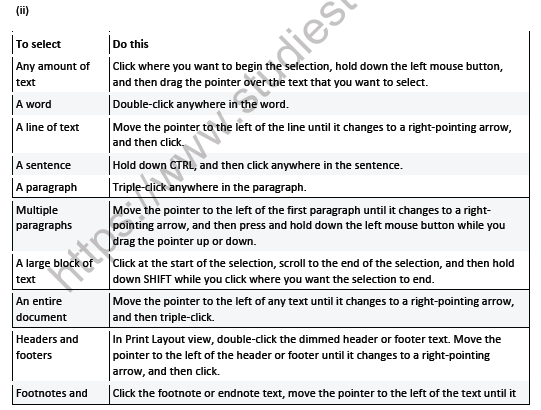 (ii)

| To select | Do this |
|---|---|
| Any amount of text | Click where you want to begin the selection, hold down the left mouse button, and then drag the pointer over the text that you want to select. |
| A word | Double-click anywhere in the word. |
| A line of text | Move the pointer to the left of the line until it changes to a right-pointing arrow, and then click. |
| A sentence | Hold down CTRL, and then click anywhere in the sentence. |
| A paragraph | Triple-click anywhere in the paragraph. |
| Multiple paragraphs | Move the pointer to the left of the first paragraph until it changes to a right-pointing arrow, and then press and hold down the left mouse button while you drag the pointer up or down. |
| A large block of text | Click at the start of the selection, scroll to the end of the selection, and then hold down SHIFT while you click where you want the selection to end. |
| An entire document | Move the pointer to the left of any text until it changes to a right-pointing arrow, and then triple-click. |
| Headers and footers | In Print Layout view, double-click the dimmed header or footer text. Move the pointer to the left of the header or footer until it changes to a right-pointing arrow, and then click. |
| Footnotes and | Click the footnote or endnote text, move the pointer to the left of the text until it |

https://www.studiest